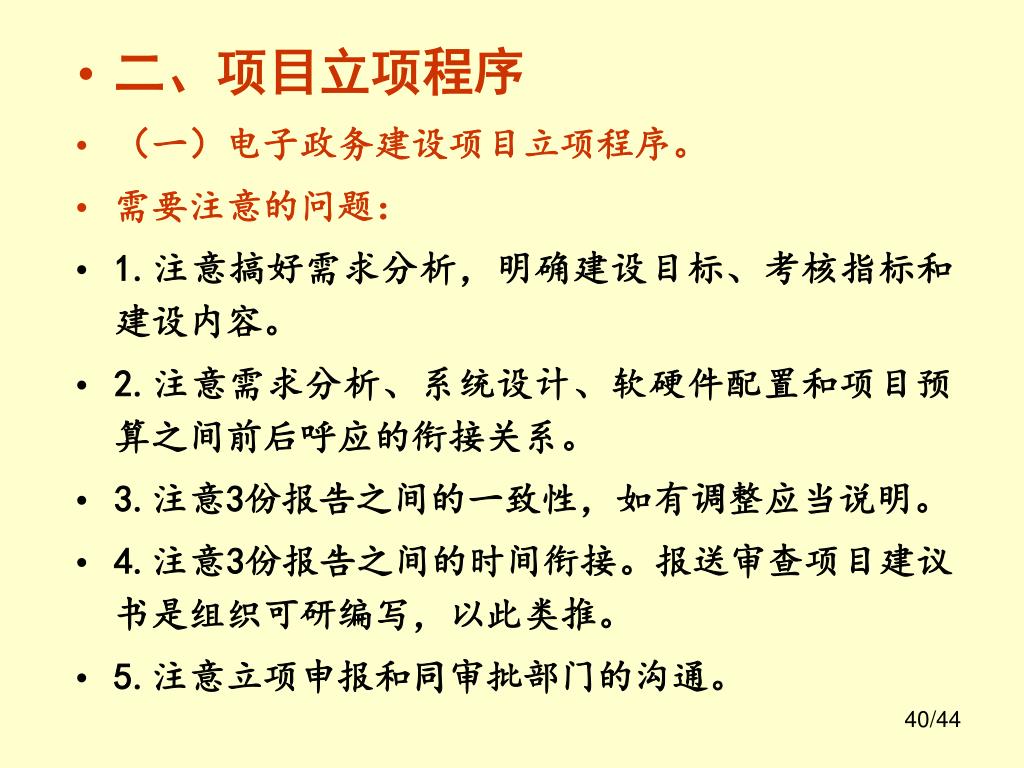 • 二、项目立项程序

• （一）电子政务建设项目立项程序。

• 需要注意的问题：

• 1. 注意搞好需求分析，明确建设目标、考核指标和建设内容。

• 2. 注意需求分析、系统设计、软硬件配置和项目预算之间前后呼应的衔接关系。

• 3. 注意3份报告之间的一致性，如有调整应当说明。

• 4. 注意3份报告之间的时间衔接。报送审查项目建议书是组织可研编写，以此类推。

• 5. 注意立项申报和同审批部门的沟通。

40/44